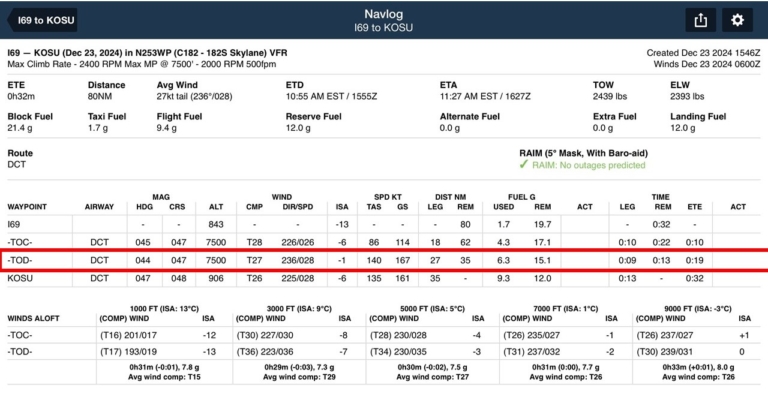 I69 to KOSU

Navlog
I69 to KOSU

I69 — KOSU (Dec 23, 2024) in N253WP (C182 - 182S Skylane) VFR
Max Climb Rate - 2400 RPM Max MP @ 7500' - 2000 RPM 500fpm

Created Dec 23 2024 1546Z
Winds Dec 23 2024 0600Z

| ETE | Distance | Avg Wind | ETD | ETA | TOW | ELW |
|---|---|---|---|---|---|---|
| 0h32m | 80NM | 27kt tail (236°/028) | 10:55 AM EST / 1555Z | 11:27 AM EST / 1627Z | 2439 lbs | 2393 lbs |

| Block Fuel | Taxi Fuel | Flight Fuel | Reserve Fuel | Alternate Fuel | Extra Fuel | Landing Fuel |
|---|---|---|---|---|---|---|
| 21.4 g | 1.7 g | 9.4 g | 12.0 g | 0.0 g | 0.0 g | 12.0 g |

Route
DCT

RAIM (5° Mask, With Baro-aid)
✓ RAIM: No outages predicted

| WAYPOINT | AIRWAY | MAG HDG | MAG CRS | ALT | WIND CMP | WIND DIR/SPD | ISA | SPD KT TAS | SPD KT GS | DIST NM LEG | DIST NM REM | FUEL G USED | FUEL G REM | ACT | TIME LEG | TIME REM | TIME ETE | ACT |
|---|---|---|---|---|---|---|---|---|---|---|---|---|---|---|---|---|---|---|
| I69 | | - | - | 843 | - | - | -13 | - | - | - | 80 | 1.7 | 19.7 | | - | 0:32 | - | |
| -TOC- | DCT | 045 | 047 | 7500 | T28 | 226/026 | -6 | 86 | 114 | 18 | 62 | 4.3 | 17.1 | | 0:10 | 0:22 | 0:10 | |
| -TOD- | DCT | 044 | 047 | 7500 | T27 | 236/028 | -1 | 140 | 167 | 27 | 35 | 6.3 | 15.1 | | 0:09 | 0:13 | 0:19 | |
| KOSU | DCT | 047 | 048 | 906 | T26 | 225/028 | -6 | 135 | 161 | 35 | - | 9.3 | 12.0 | | 0:13 | - | 0:32 | |

| WINDS ALOFT | 1000 FT (ISA: 13°C) (COMP) WIND | ISA | 3000 FT (ISA: 9°C) (COMP) WIND | ISA | 5000 FT (ISA: 5°C) (COMP) WIND | ISA | 7000 FT (ISA: 1°C) (COMP) WIND | ISA | 9000 FT (ISA: -3°C) (COMP) WIND | ISA |
|---|---|---|---|---|---|---|---|---|---|---|
| -TOC- | (T16) 201/017 | -12 | (T30) 227/030 | -8 | (T28) 230/028 | -4 | (T26) 235/027 | -1 | (T26) 237/027 | +1 |
| -TOD- | (T17) 193/019 | -13 | (T36) 223/036 | -7 | (T34) 230/035 | -3 | (T31) 237/032 | -2 | (T30) 239/031 | 0 |
| | 0h31m (-0:01), 7.8 g Avg wind comp: T15 | | 0h29m (-0:03), 7.3 g Avg wind comp: T29 | | 0h30m (-0:02), 7.5 g Avg wind comp: T27 | | 0h31m (0:00), 7.7 g Avg wind comp: T26 | | 0h33m (+0:01), 8.0 g Avg wind comp: T26 | |